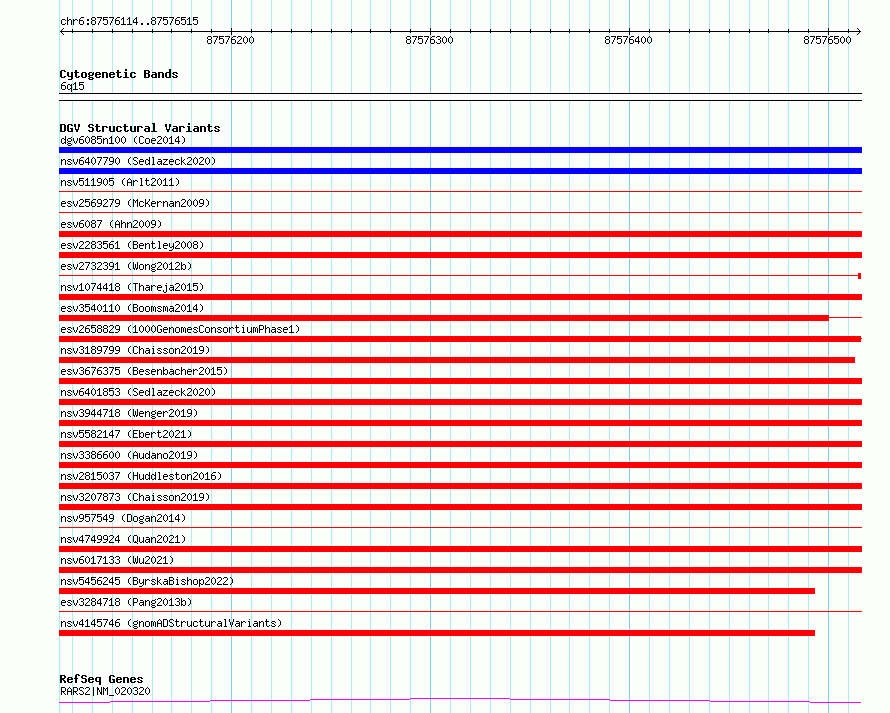 chr6:87576114..87576515

87576200 87576300 87576400 87576500

Cytogenetic Bands
6q15

DGV Structural Variants
dgv6085n100 (Coe2014)
nsv6407790 (Sedlazeck2020)
nsv511905 (Arlt2011)
esv2569279 (McKernan2009)
esv6087 (Ahn2009)
esv2283561 (Bentley2008)
esv2732391 (Wong2012b)
nsv1074418 (Thareja2015)
esv3540110 (Boomsma2014)
esv2658829 (1000GenomesConsortiumPhase1)
nsv3189799 (Chaisson2019)
esv3676375 (Besenbacher2015)
nsv6401853 (Sedlazeck2020)
nsv3944718 (Wenger2019)
nsv5582147 (Ebert2021)
nsv3386600 (Audano2019)
nsv2815037 (Huddleston2016)
nsv3207873 (Chaisson2019)
nsv957549 (Dogan2014)
nsv4749924 (Quan2021)
nsv6017133 (Wu2021)
nsv5456245 (ByrskaBishop2022)
esv3284718 (Pang2013b)
nsv4145746 (gnomADStructuralVariants)

RefSeq Genes
RARS2|NM_020320